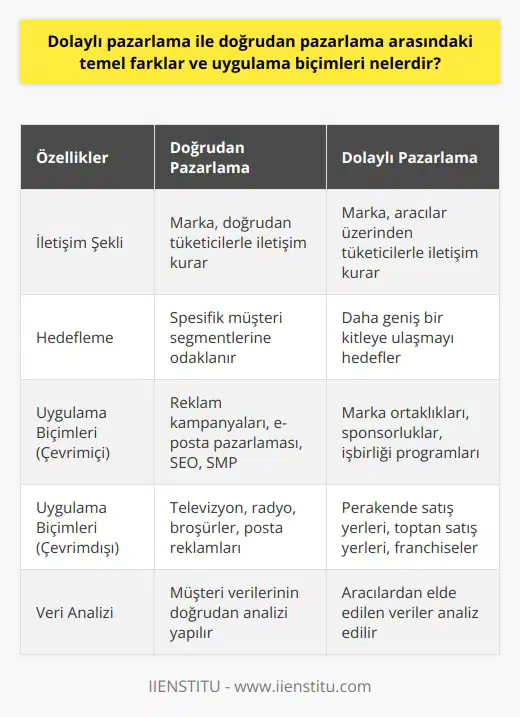 Dolaylı pazarlama ile doğrudan pazarlama arasındaki temel farklar ve uygulama biçimleri nelerdir?

| Özellikler | Doğrudan Pazarlama | Dolaylı Pazarlama |
|---|---|---|
| İletişim Şekli | Marka, doğrudan tüketicilerle iletişim kurar | Marka, aracılar üzerinden tüketicilerle iletişim kurar |
| Hedefleme | Spesifik müşteri segmentlerine odaklanır | Daha geniş bir kitleye ulaşmayı hedefler |
| Uygulama Biçimleri (Çevrimiçi) | Reklam kampanyaları, e-posta pazarlaması, SEO, SMP | Marka ortaklıkları, sponsorluklar, işbirliği programları |
| Uygulama Biçimleri (Çevrimdışı) | Televizyon, radyo, broşürler, posta reklamları | Perakende satış yerleri, toptan satış yerleri, franchiseler |
| Veri Analizi | Müşteri verilerinin doğrudan analizi yapılır | Aracılardan elde edilen veriler analiz edilir |

IIENSTITU - www.iienstitu.com